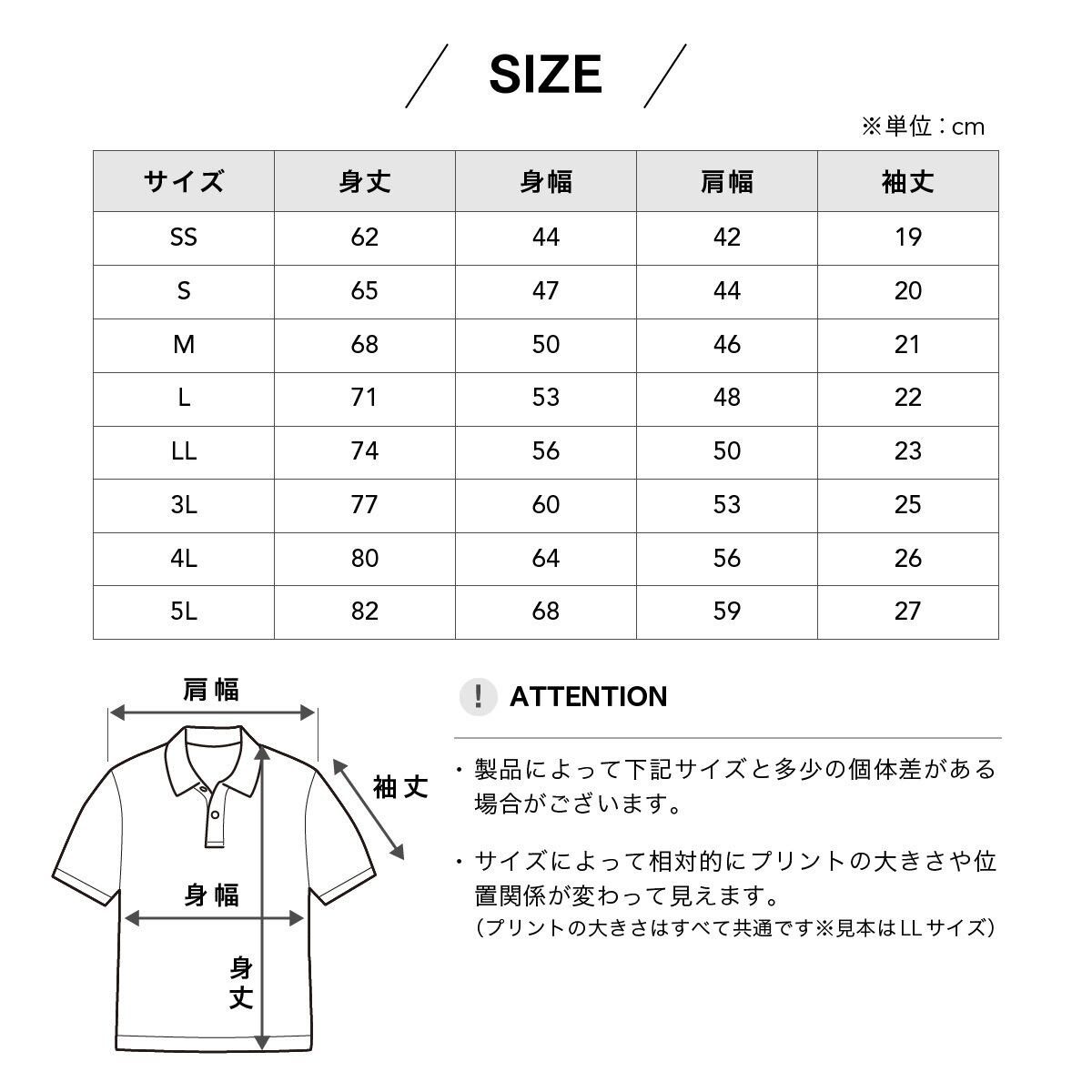 SIZE

※単位：cm

| サイズ | 身丈 | 身幅 | 肩幅 | 袖丈 |
|---|---|---|---|---|
| SS | 62 | 44 | 42 | 19 |
| S | 65 | 47 | 44 | 20 |
| M | 68 | 50 | 46 | 21 |
| L | 71 | 53 | 48 | 22 |
| LL | 74 | 56 | 50 | 23 |
| 3L | 77 | 60 | 53 | 25 |
| 4L | 80 | 64 | 56 | 26 |
| 5L | 82 | 68 | 59 | 27 |

肩幅

袖丈

身幅

身丈

! ATTENTION

・製品によって下記サイズと多少の個体差がある場合がございます。

・サイズによって相対的にプリントの大きさや位置関係が変わって見えます。
（プリントの大きさはすべて共通です※見本はLLサイズ）